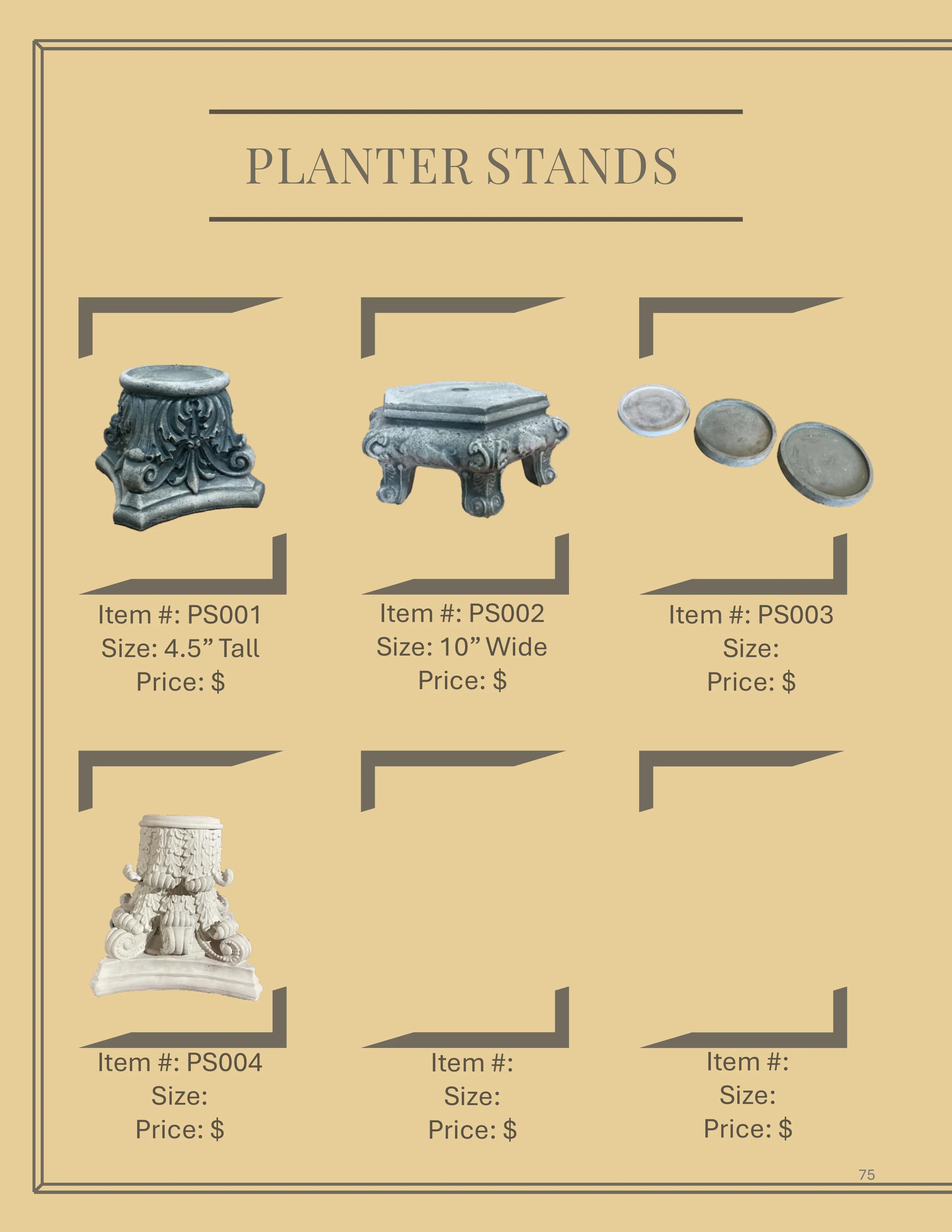 PLANTER STANDS

Item #: PS001
Size: 4.5" Tall
Price: $

Item #: PS002
Size: 10" Wide
Price: $

Item #: PS003
Size:
Price: $

Item #: PS004
Size:
Price: $

Item #:
Size:
Price: $

Item #:
Size:
Price: $

75